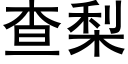 查梨